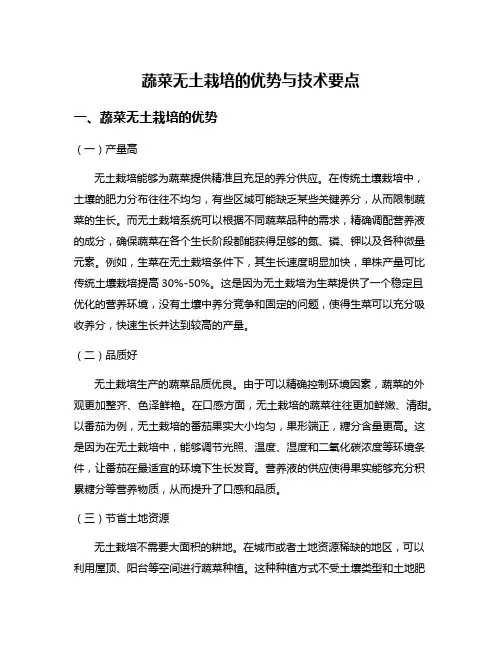 蔬菜无土栽培的优势与技术要点

一、蔬菜无土栽培的优势

（一）产量高

无土栽培能够为蔬菜提供精准且充足的养分供应。在传统土壤栽培中，土壤的肥力分布往往不均匀，有些区域可能缺乏某些关键养分，从而限制蔬菜的生长。而无土栽培系统可以根据不同蔬菜品种的需求，精确调配营养液的成分，确保蔬菜在各个生长阶段都能获得足够的氮、磷、钾以及各种微量元素。例如，生菜在无土栽培条件下，其生长速度明显加快，单株产量可比传统土壤栽培提高 30%-50%。这是因为无土栽培为生菜提供了一个稳定且优化的营养环境，没有土壤中养分竞争和固定的问题，使得生菜可以充分吸收养分，快速生长并达到较高的产量。

（二）品质好

无土栽培生产的蔬菜品质优良。由于可以精确控制环境因素，蔬菜的外观更加整齐、色泽鲜艳。在口感方面，无土栽培的蔬菜往往更加鲜嫩、清甜。以番茄为例，无土栽培的番茄果实大小均匀，果形端正，糖分含量更高。这是因为在无土栽培中，能够调节光照、温度、湿度和二氧化碳浓度等环境条件，让番茄在最适宜的环境下生长发育。营养液的供应使得果实能够充分积累糖分等营养物质，从而提升了口感和品质。

（三）节省土地资源

无土栽培不需要大面积的耕地。在城市或者土地资源稀缺的地区，可以利用屋顶、阳台等空间进行蔬菜种植。这种种植方式不受土壤类型和土地肥